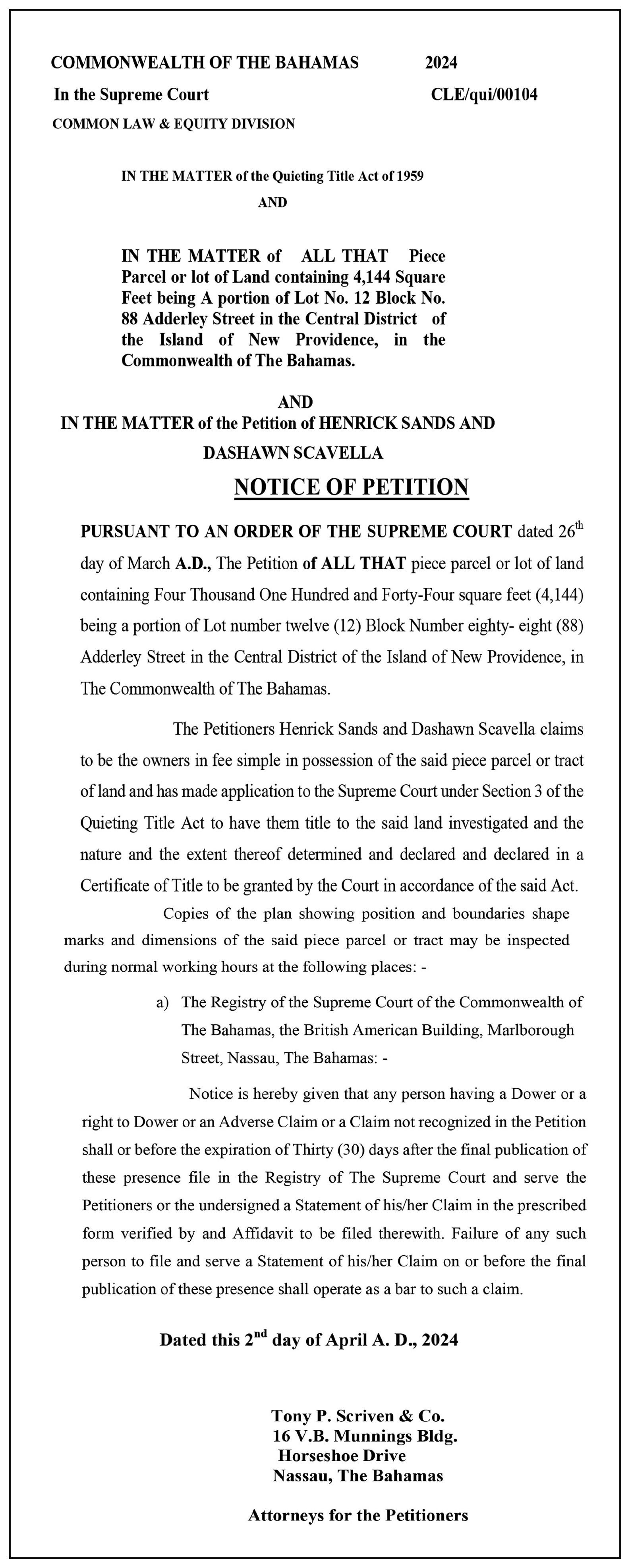 COMMONWEALTH OF THE BAHAMAS 2024
In the Supreme Court CLE/qui/00104
COMMON LAW & EQUITY DIVISION

IN THE MATTER of the Quieting Title Act of 1959
AND

IN THE MATTER of ALL THAT Piece Parcel or lot of Land containing 4,144 Square Feet being A portion of Lot No. 12 Block No. 88 Adderley Street in the Central District of the Island of New Providence, in the Commonwealth of The Bahamas.

AND
IN THE MATTER of the Petition of HENRICK SANDS AND DASHAWN SCAVELLA

NOTICE OF PETITION

PURSUANT TO AN ORDER OF THE SUPREME COURT dated 26$^{th}$ day of March A.D., The Petition of ALL THAT piece parcel or lot of land containing Four Thousand One Hundred and Forty-Four square feet (4,144) being a portion of Lot number twelve (12) Block Number eighty- eight (88) Adderley Street in the Central District of the Island of New Providence, in The Commonwealth of The Bahamas.

The Petitioners Henrick Sands and Dashawn Scavella claims to be the owners in fee simple in possession of the said piece parcel or tract of land and has made application to the Supreme Court under Section 3 of the Quieting Title Act to have them title to the said land investigated and the nature and the extent thereof determined and declared and declared in a Certificate of Title to be granted by the Court in accordance of the said Act.

Copies of the plan showing position and boundaries shape marks and dimensions of the said piece parcel or tract may be inspected during normal working hours at the following places: -

a) The Registry of the Supreme Court of the Commonwealth of The Bahamas, the British American Building, Marlborough Street, Nassau, The Bahamas: -

Notice is hereby given that any person having a Dower or a right to Dower or an Adverse Claim or a Claim not recognized in the Petition shall or before the expiration of Thirty (30) days after the final publication of these presence file in the Registry of The Supreme Court and serve the Petitioners or the undersigned a Statement of his/her Claim in the prescribed form verified by and Affidavit to be filed therewith. Failure of any such person to file and serve a Statement of his/her Claim on or before the final publication of these presence shall operate as a bar to such a claim.

Dated this 2$^{nd}$ day of April A. D., 2024

Tony P. Scriven & Co.
16 V.B. Munnings Bldg.
Horseshoe Drive
Nassau, The Bahamas

Attorneys for the Petitioners